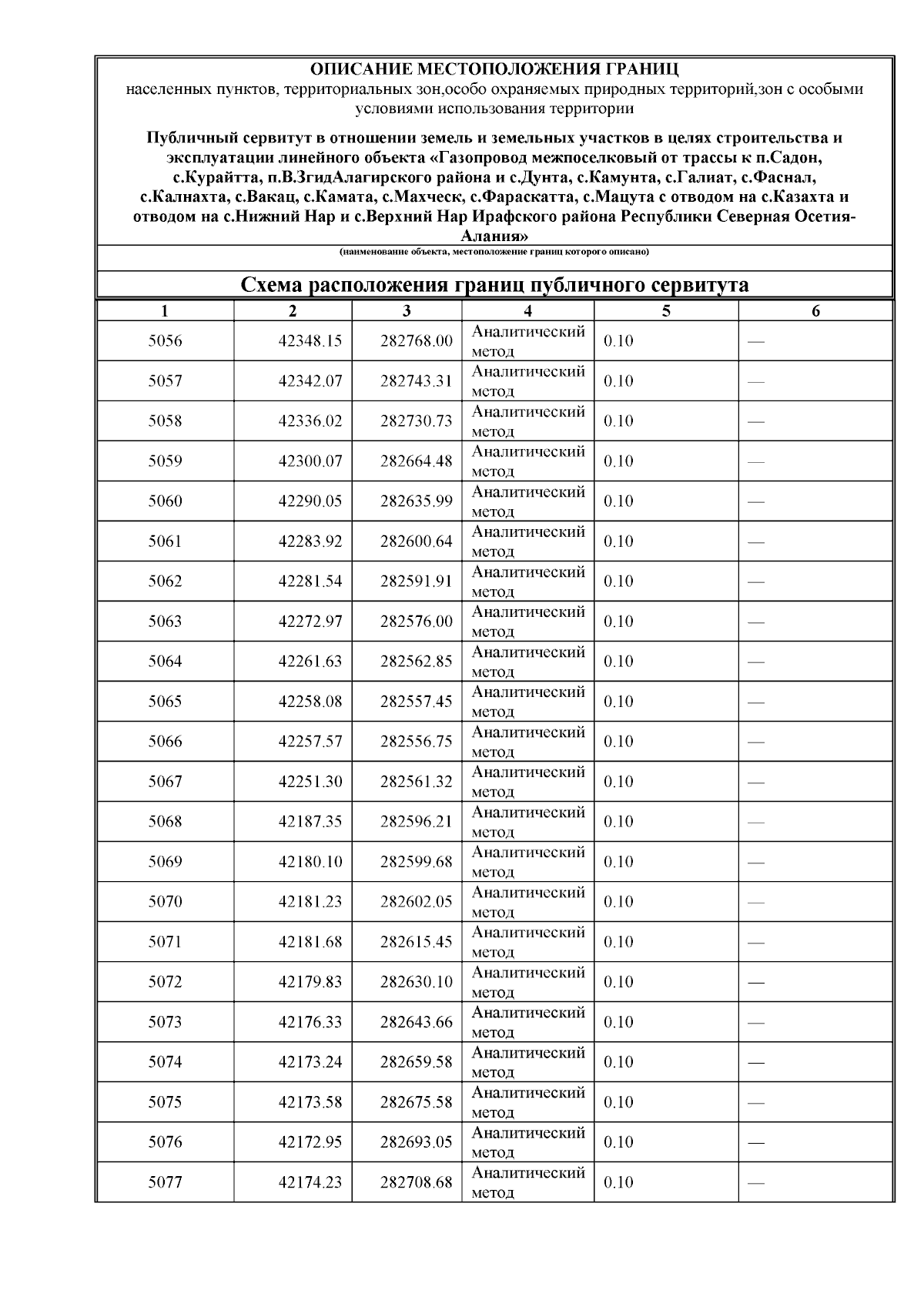 ОПИСАНИЕ МЕСТОПОЛОЖЕНИЯ ГРАНИЦ
населенных пунктов, территориальных зон,особо охраняемых природных территорий,зон с особыми условиями использования территории

Публичный сервитут в отношении земель и земельных участков в целях строительства и эксплуатации линейного объекта «Газопровод межпоселковый от трассы к п.Садон, с.Курайтта, п.В.ЗгидАлагирского района и с.Дунта, с.Камунта, с.Галиат, с.Фаснал, с.Калнахта, с.Вакац, с.Камата, с.Махческ, с.Фараскатта, с.Мацута с отводом на с.Казахта и отводом на с.Нижний Нар и с.Верхний Нар Ирафского района Республики Северная Осетия-Алания»

(наименование объекта, местоположение границ которого описано)

Схема расположения границ публичного сервитута

| 1 | 2 | 3 | 4 | 5 | 6 |
|---|---|---|---|---|---|
| 5056 | 42348.15 | 282768.00 | Аналитический метод | 0.10 | — |
| 5057 | 42342.07 | 282743.31 | Аналитический метод | 0.10 | — |
| 5058 | 42336.02 | 282730.73 | Аналитический метод | 0.10 | — |
| 5059 | 42300.07 | 282664.48 | Аналитический метод | 0.10 | — |
| 5060 | 42290.05 | 282635.99 | Аналитический метод | 0.10 | — |
| 5061 | 42283.92 | 282600.64 | Аналитический метод | 0.10 | — |
| 5062 | 42281.54 | 282591.91 | Аналитический метод | 0.10 | — |
| 5063 | 42272.97 | 282576.00 | Аналитический метод | 0.10 | — |
| 5064 | 42261.63 | 282562.85 | Аналитический метод | 0.10 | — |
| 5065 | 42258.08 | 282557.45 | Аналитический метод | 0.10 | — |
| 5066 | 42257.57 | 282556.75 | Аналитический метод | 0.10 | — |
| 5067 | 42251.30 | 282561.32 | Аналитический метод | 0.10 | — |
| 5068 | 42187.35 | 282596.21 | Аналитический метод | 0.10 | — |
| 5069 | 42180.10 | 282599.68 | Аналитический метод | 0.10 | — |
| 5070 | 42181.23 | 282602.05 | Аналитический метод | 0.10 | — |
| 5071 | 42181.68 | 282615.45 | Аналитический метод | 0.10 | — |
| 5072 | 42179.83 | 282630.10 | Аналитический метод | 0.10 | — |
| 5073 | 42176.33 | 282643.66 | Аналитический метод | 0.10 | — |
| 5074 | 42173.24 | 282659.58 | Аналитический метод | 0.10 | — |
| 5075 | 42173.58 | 282675.58 | Аналитический метод | 0.10 | — |
| 5076 | 42172.95 | 282693.05 | Аналитический метод | 0.10 | — |
| 5077 | 42174.23 | 282708.68 | Аналитический метод | 0.10 | — |